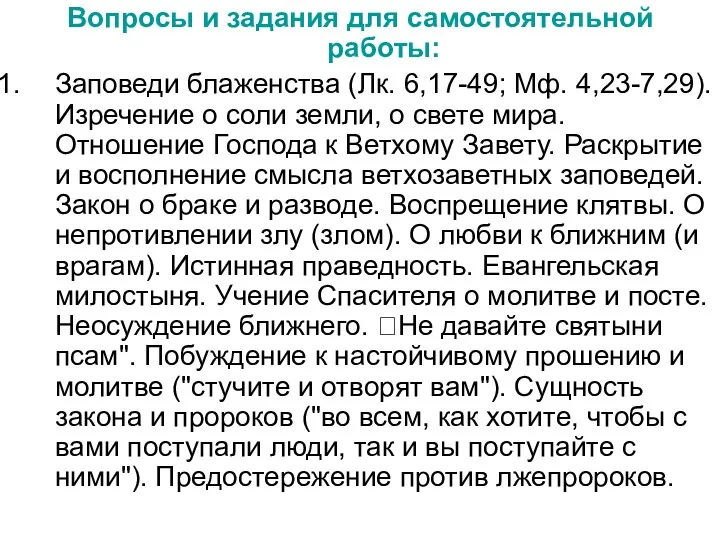 Вопросы и задания для самостоятельной работы:

1. Заповеди блаженства (Лк. 6,17-49; Мф. 4,23-7,29). Изречение о соли земли, о свете мира. Отношение Господа к Ветхому Завету. Раскрытие и восполнение смысла ветхозаветных заповедей. Закон о браке и разводе. Воспрещение клятвы. О непротивлении злу (злом). О любви к ближним (и врагам). Истинная праведность. Евангельская милостыня. Учение Спасителя о молитве и посте. Неосуждение ближнего. □Не давайте святыни псам". Побуждение к настойчивому прошению и молитве ("стучите и отворят вам"). Сущность закона и пророков ("во всем, как хотите, чтобы с вами поступали люди, так и вы поступайте с ними"). Предостережение против лжепророков.